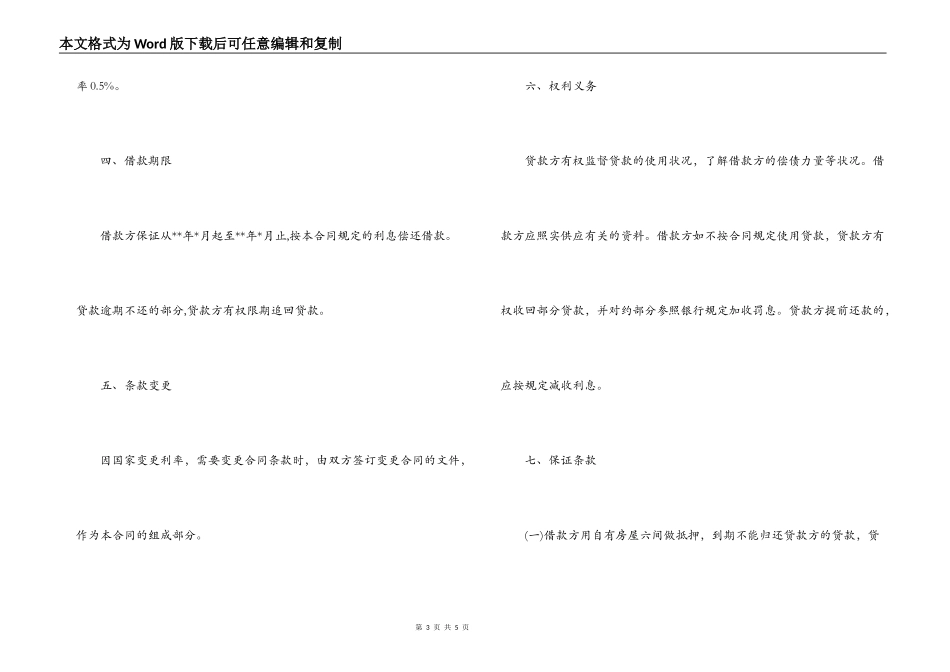 本文格式为Word版下载后可任意编辑和复制

率0.5%。

四、借款期限

借款方保证从**年*月起至**年*月止,按本合同规定的利息偿还借款。贷款逾期不还的部分,贷款方有权限期追回贷款。

五、条款变更

因国家变更利率，需要变更合同条款时，由双方签订变更合同的文件，作为本合同的组成部分。

六、权利义务

贷款方有权监督贷款的使用状况，了解借款方的偿债力量等状况。借款方应照实供应有关的资料。借款方如不按合同规定使用贷款，贷款方有权收回部分贷款，并对约部分参照银行规定加收罚息。贷款方提前还款的，应按规定减收利息。

七、保证条款

(一)借款方用自有房屋六间做抵押，到期不能归还贷款方的贷款，贷

第 3 页 共 5 页